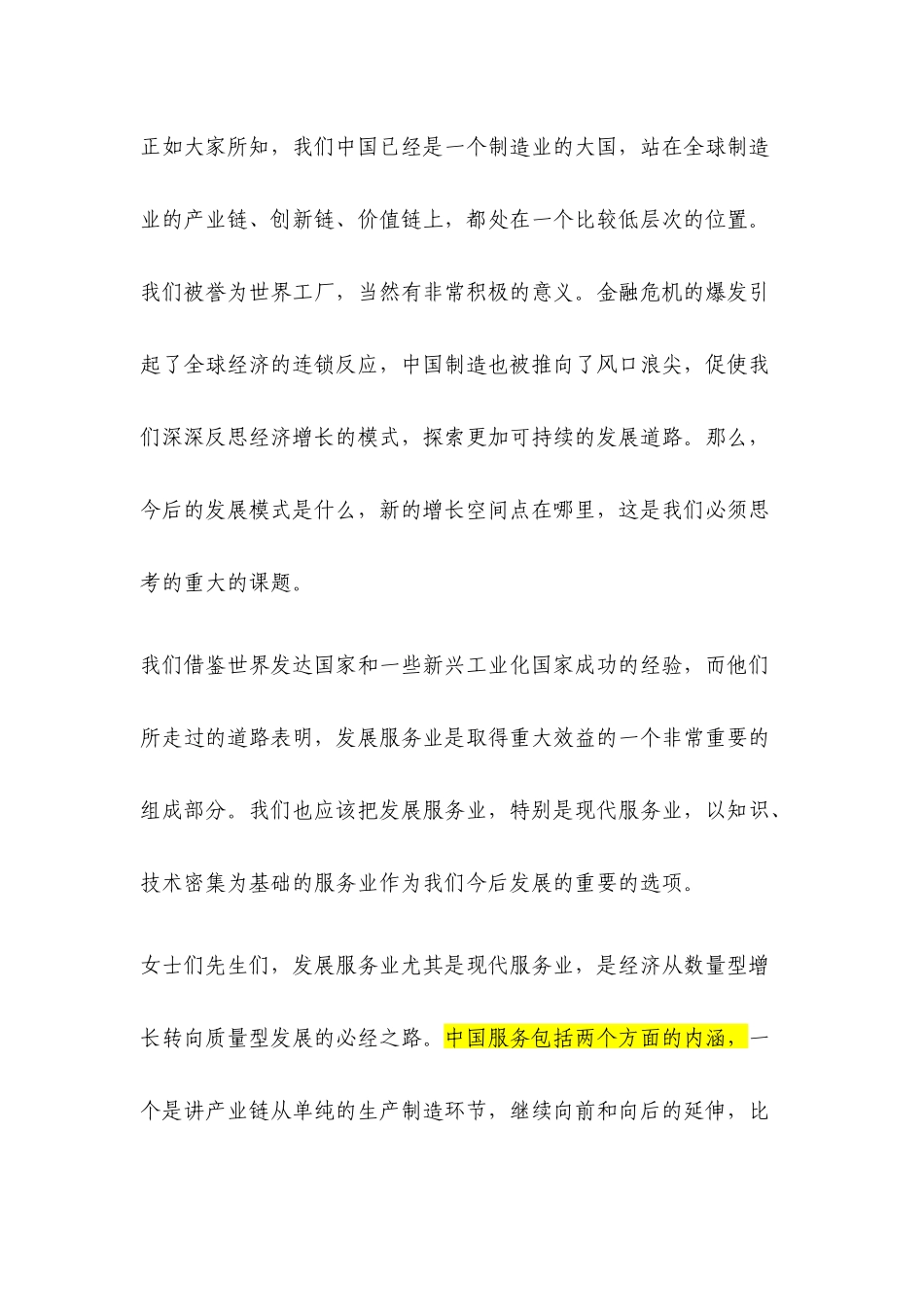 正如大家所知，我们中国已经是一个制造业的大国，站在全球制造业的产业链、创新链、价值链上，都处在一个比较低层次的位置。我们被誉为世界工厂，当然有非常积极的意义。金融危机的爆发引起了全球经济的连锁反应，中国制造也被推向了风口浪尖，促使我们深深反思经济增长的模式，探索更加可持续的发展道路。那么，今后的发展模式是什么，新的增长空间点在哪里，这是我们必须思考的重大的课题。

我们借鉴世界发达国家和一些新兴工业化国家成功的经验，而他们所走过的道路表明，发展服务业是取得重大效益的一个非常重要的组成部分。我们也应该把发展服务业，特别是现代服务业，以知识、技术密集为基础的服务业作为我们今后发展的重要的选项。

女士们先生们，发展服务业尤其是现代服务业，是经济从数量型增长转向质量型发展的必经之路。中国服务包括两个方面的内涵，一个是讲产业链从单纯的生产制造环节，继续向前和向后的延伸，比